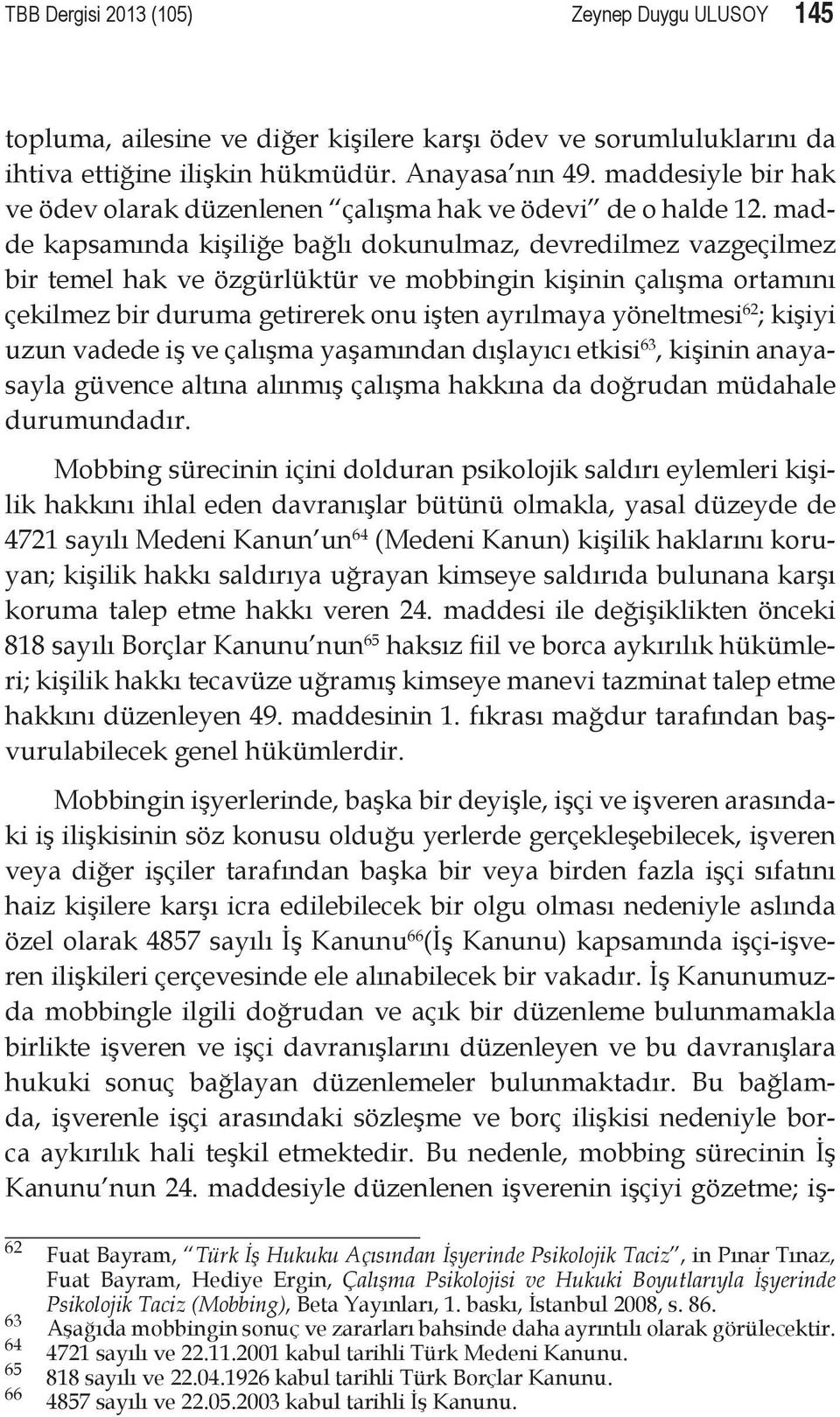 TBB Dergisi 2013 (105) Zeynep Duygu ULUSOY 145

topluma, ailesine ve diğer kişilere karşı ödev ve sorumluluklarını da ihtiva ettiğine ilişkin hükmüdür. Anayasa'nın 49. maddesiyle bir hak ve ödev olarak düzenlenen "çalışma hak ve ödevi" de o halde 12. madde kapsamında kişiliğe bağlı dokunulmaz, devredilmez vazgeçilmez bir temel hak ve özgürlüktür ve mobbingin kişinin çalışma ortamını çekilmez bir duruma getirerek onu işten ayrılmaya yöneltmesi$^{62}$; kişiyi uzun vadede iş ve çalışma yaşamından dışlayıcı etkisi$^{63}$, kişinin anayasayla güvence altına alınmış çalışma hakkına da doğrudan müdahale durumundadır.

Mobbing sürecinin içini dolduran psikolojik saldırı eylemleri kişilik hakkını ihlal eden davranışlar bütünü olmakla, yasal düzeyde de 4721 sayılı Medeni Kanun'un$^{64}$ (Medeni Kanun) kişilik haklarını koruyan; kişilik hakkı saldırıya uğrayan kimseye saldırıda bulunana karşı koruma talep etme hakkı veren 24. maddesi ile değişiklikten önceki 818 sayılı Borçlar Kanunu'nun$^{65}$ haksız fiil ve borca aykırılık hükümleri; kişilik hakkı tecavüze uğramış kimseye manevi tazminat talep etme hakkını düzenleyen 49. maddesinin 1. fıkrası mağdur tarafından başvurulabilecek genel hükümlerdir.

Mobbingin işyerlerinde, başka bir deyişle, işçi ve işveren arasındaki iş ilişkisinin söz konusu olduğu yerlerde gerçekleşebilecek, işveren veya diğer işçiler tarafından başka bir veya birden fazla işçi sıfatını haiz kişilere karşı icra edilebilecek bir olgu olması nedeniyle aslında özel olarak 4857 sayılı İş Kanunu$^{66}$(İş Kanunu) kapsamında işçi-işveren ilişkileri çerçevesinde ele alınabilecek bir vakadır. İş Kanunumuzda mobbingle ilgili doğrudan ve açık bir düzenleme bulunmamakla birlikte işveren ve işçi davranışlarını düzenleyen ve bu davranışlara hukuki sonuç bağlayan düzenlemeler bulunmaktadır. Bu bağlamda, işverenle işçi arasındaki sözleşme ve borç ilişkisi nedeniyle borca aykırılık hali teşkil etmektedir. Bu nedenle, mobbing sürecinin İş Kanunu'nun 24. maddesiyle düzenlenen işverenin işçiyi gözetme; iş-

62 Fuat Bayram, "Türk İş Hukuku Açısından İşyerinde Psikolojik Taciz", in Pınar Tınaz, Fuat Bayram, Hediye Ergin, Çalışma Psikolojisi ve Hukuki Boyutlarıyla İşyerinde Psikolojik Taciz (Mobbing), Beta Yayınları, 1. baskı, İstanbul 2008, s. 86.
63 Aşağıda mobbingin sonuç ve zararları bahsinde daha ayrıntılı olarak görülecektir.
64 4721 sayılı ve 22.11.2001 kabul tarihli Türk Medeni Kanunu.
65 818 sayılı ve 22.04.1926 kabul tarihli Türk Borçlar Kanunu.
66 4857 sayılı ve 22.05.2003 kabul tarihli İş Kanunu.